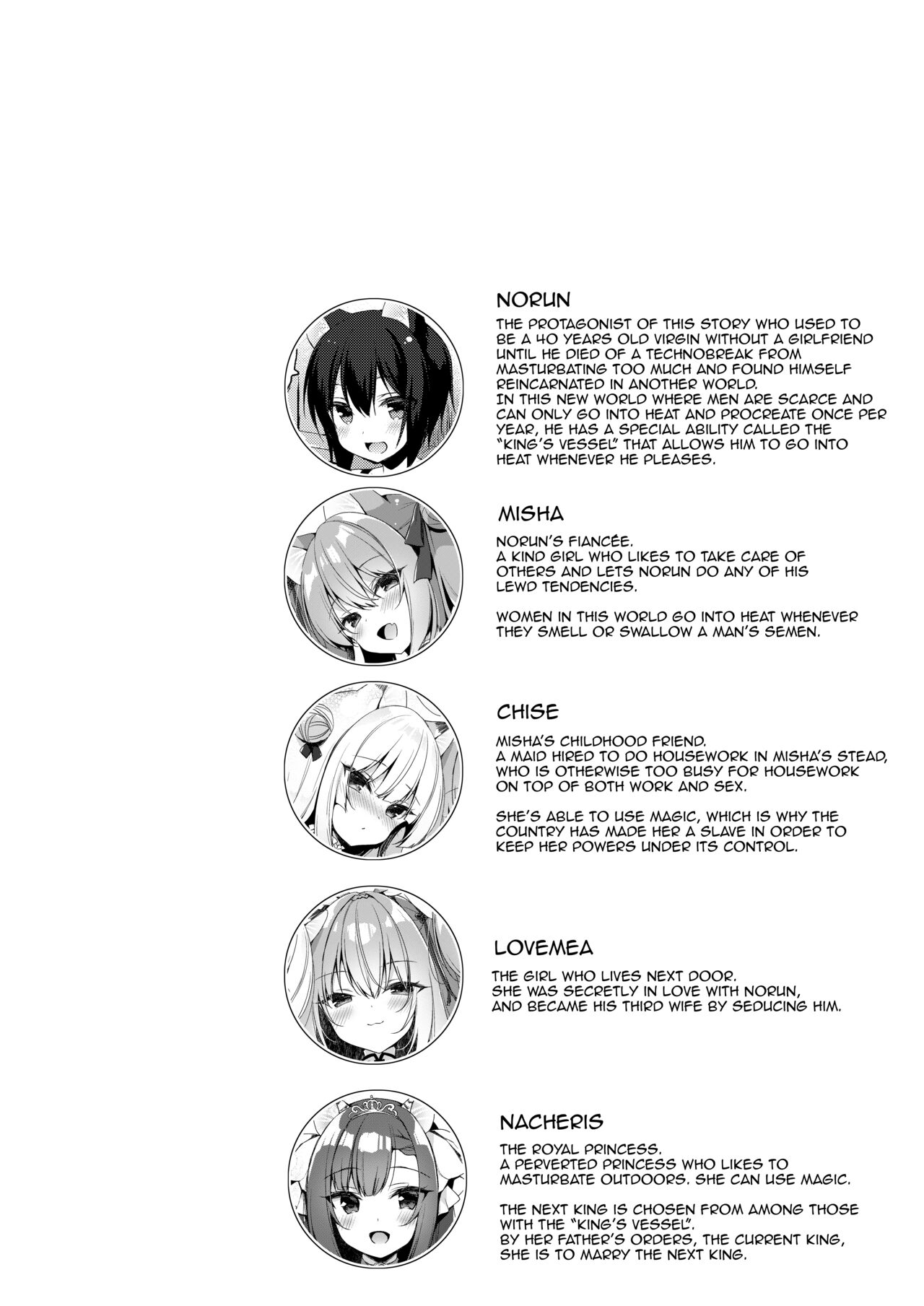 NORUN

THE PROTAGONIST OF THIS STORY WHO USED TO BE A 40 YEARS OLD VIRGIN WITHOUT A GIRLFRIEND UNTIL HE DIED OF A TECHNOBREAK FROM MASTURBATING TOO MUCH AND FOUND HIMSELF REINCARNATED IN ANOTHER WORLD.
IN THIS NEW WORLD WHERE MEN ARE SCARCE AND CAN ONLY GO INTO HEAT AND PROCREATE ONCE PER YEAR, HE HAS A SPECIAL ABILITY CALLED THE "KING'S VESSEL" THAT ALLOWS HIM TO GO INTO HEAT WHENEVER HE PLEASES.

MISHA

NORUN'S FIANCÉE.
A KIND GIRL WHO LIKES TO TAKE CARE OF OTHERS AND LETS NORUN DO ANY OF HIS LEWD TENDENCIES.

WOMEN IN THIS WORLD GO INTO HEAT WHENEVER THEY SMELL OR SWALLOW A MAN'S SEMEN.

CHISE

MISHA'S CHILDHOOD FRIEND.
A MAID HIRED TO DO HOUSEWORK IN MISHA'S STEAD, WHO IS OTHERWISE TOO BUSY FOR HOUSEWORK ON TOP OF BOTH WORK AND SEX.

SHE'S ABLE TO USE MAGIC, WHICH IS WHY THE COUNTRY HAS MADE HER A SLAVE IN ORDER TO KEEP HER POWERS UNDER ITS CONTROL.

LOVEMEA

THE GIRL WHO LIVES NEXT DOOR.
SHE WAS SECRETLY IN LOVE WITH NORUN, AND BECAME HIS THIRD WIFE BY SEDUCING HIM.

NACHERIS

THE ROYAL PRINCESS.
A PERVERTED PRINCESS WHO LIKES TO MASTURBATE OUTDOORS. SHE CAN USE MAGIC.

THE NEXT KING IS CHOSEN FROM AMONG THOSE WITH THE "KING'S VESSEL".
BY HER FATHER'S ORDERS, THE CURRENT KING, SHE IS TO MARRY THE NEXT KING.